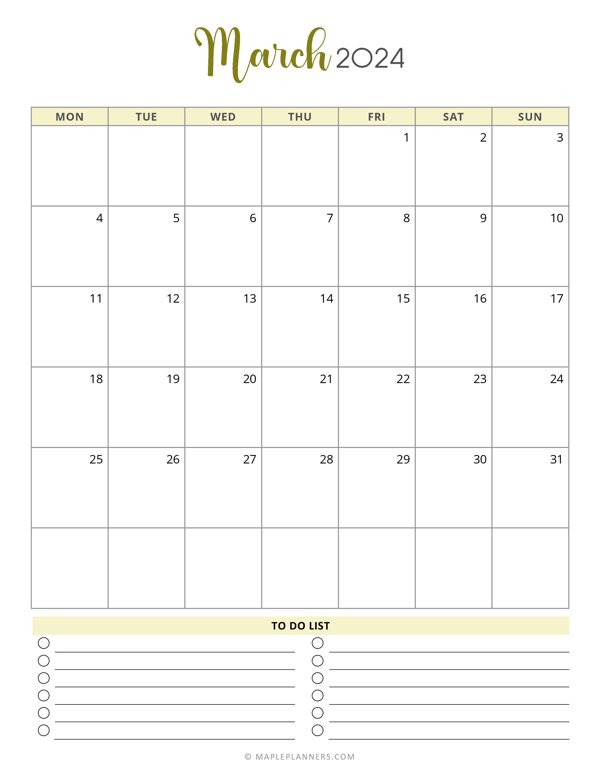 March 2024

| MON | TUE | WED | THU | FRI | SAT | SUN |
|---|---|---|---|---|---|---|
| | | | | 1 | 2 | 3 |
| 4 | 5 | 6 | 7 | 8 | 9 | 10 |
| 11 | 12 | 13 | 14 | 15 | 16 | 17 |
| 18 | 19 | 20 | 21 | 22 | 23 | 24 |
| 25 | 26 | 27 | 28 | 29 | 30 | 31 |
| | | | | | | |

TO DO LIST

© MAPLEPLANNERS.COM